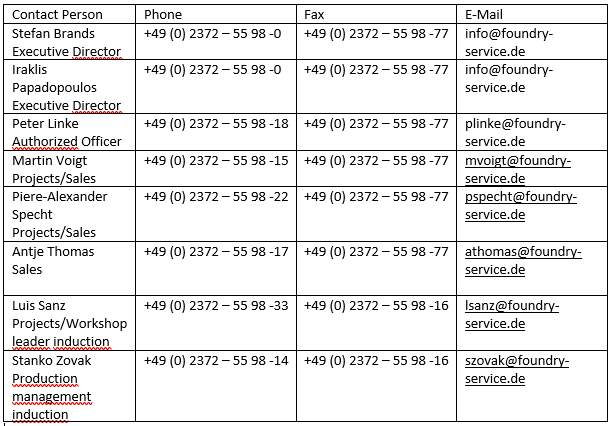 | Contact Person | Phone | Fax | E-Mail |
|---|---|---|---|
| Stefan Brands Executive Director | +49 (0) 2372 – 55 98 -0 | +49 (0) 2372 – 55 98 -77 | info@foundry-service.de |
| Iraklis Papadopoulos Executive Director | +49 (0) 2372 – 55 98 -0 | +49 (0) 2372 – 55 98 -77 | info@foundry-service.de |
| Peter Linke Authorized Officer | +49 (0) 2372 – 55 98 -18 | +49 (0) 2372 – 55 98 -77 | plinke@foundry-service.de |
| Martin Voigt Projects/Sales | +49 (0) 2372 – 55 98 -15 | +49 (0) 2372 – 55 98 -77 | mvoigt@foundry-service.de |
| Piere-Alexander Specht Projects/Sales | +49 (0) 2372 – 55 98 -22 | +49 (0) 2372 – 55 98 -77 | pspecht@foundry-service.de |
| Antje Thomas Sales | +49 (0) 2372 – 55 98 -17 | +49 (0) 2372 – 55 98 -77 | athomas@foundry-service.de |
| Luis Sanz Projects/Workshop leader induction | +49 (0) 2372 – 55 98 -33 | +49 (0) 2372 – 55 98 -16 | lsanz@foundry-service.de |
| Stanko Zovak Production management induction | +49 (0) 2372 – 55 98 -14 | +49 (0) 2372 – 55 98 -16 | szovak@foundry-service.de |